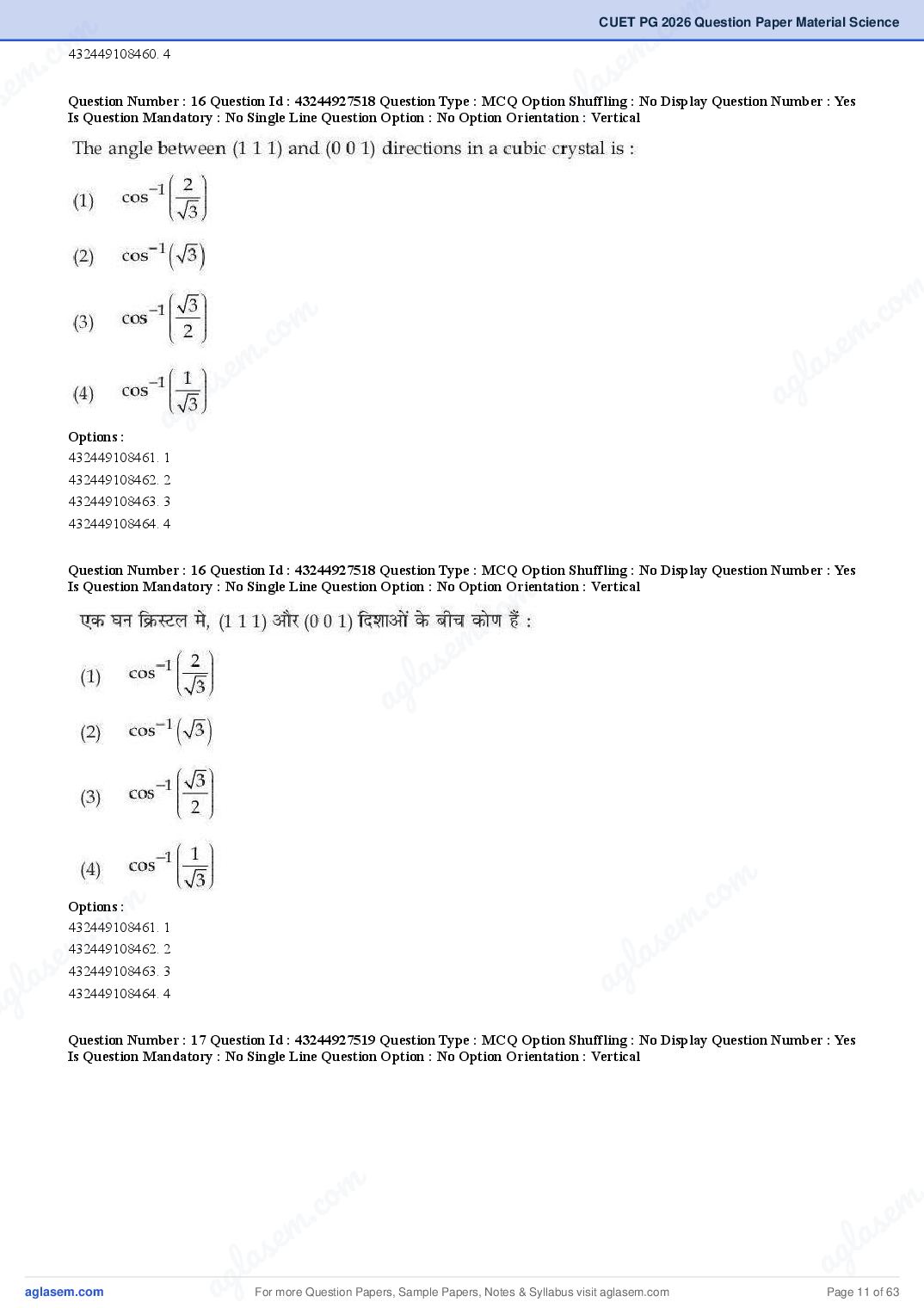 CUET PG 2026 Question Paper Material Science

432449108460. 4

Question Number : 16 Question Id : 43244927518 Question Type : MCQ Option Shuffling : No Display Question Number : Yes Is Question Mandatory : No Single Line Question Option : No Option Orientation : Vertical

The angle between (1 1 1) and (0 0 1) directions in a cubic crystal is :

(1) $\cos^{-1}\left(\frac{2}{\sqrt{3}}\right)$

(2) $\cos^{-1}\left(\sqrt{3}\right)$

(3) $\cos^{-1}\left(\frac{\sqrt{3}}{2}\right)$

(4) $\cos^{-1}\left(\frac{1}{\sqrt{3}}\right)$

Options :
432449108461. 1
432449108462. 2
432449108463. 3
432449108464. 4

Question Number : 16 Question Id : 43244927518 Question Type : MCQ Option Shuffling : No Display Question Number : Yes Is Question Mandatory : No Single Line Question Option : No Option Orientation : Vertical

एक घन क्रिस्टल मे, (1 1 1) और (0 0 1) दिशाओं के बीच कोण हैं :

(1) $\cos^{-1}\left(\frac{2}{\sqrt{3}}\right)$

(2) $\cos^{-1}\left(\sqrt{3}\right)$

(3) $\cos^{-1}\left(\frac{\sqrt{3}}{2}\right)$

(4) $\cos^{-1}\left(\frac{1}{\sqrt{3}}\right)$

Options :
432449108461. 1
432449108462. 2
432449108463. 3
432449108464. 4

Question Number : 17 Question Id : 43244927519 Question Type : MCQ Option Shuffling : No Display Question Number : Yes Is Question Mandatory : No Single Line Question Option : No Option Orientation : Vertical

aglasem.com For more Question Papers, Sample Papers, Notes & Syllabus visit aglasem.com Page 11 of 63